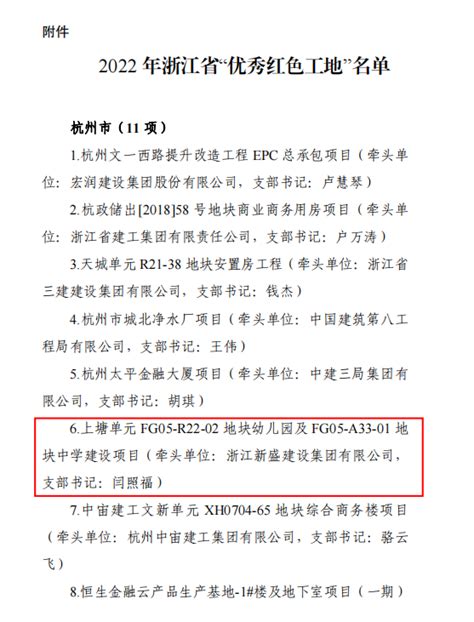 附件

2022 年浙江省“优秀红色工地”名单

杭州市（11 项）

1.杭州文一西路提升改造工程 EPC 总承包项目（牵头单位：宏润建设集团股份有限公司，支部书记：卢慧琴）

2.杭政储出[2018]58 号地块商业商务用房项目（牵头单位：浙江省建工集团有限责任公司，支部书记：户万涛）

3.天城单元 R21-38 地块安置房工程（牵头单位：浙江省三建建设集团有限公司，支部书记：钱杰）

4.杭州市城北净水厂项目（牵头单位：中国建筑第八工程局有限公司，支部书记：王伟）

5.杭州太平金融大厦项目（牵头单位：中建三局集团有限公司，支部书记：胡琪）

6.上塘单元 FG05-R22-02 地块幼儿园及 FG05-A33-01 地块中学建设项目（牵头单位：浙江新盛建设集团有限公司，支部书记：闫照福）

7.中宙建工文新单元 XH0704-65 地块综合商务楼项目（牵头单位：杭州中宙建工集团有限公司，支部书记：骆云飞）

8.恒生金融云产品生产基地-1#楼及地下室项目（一期）